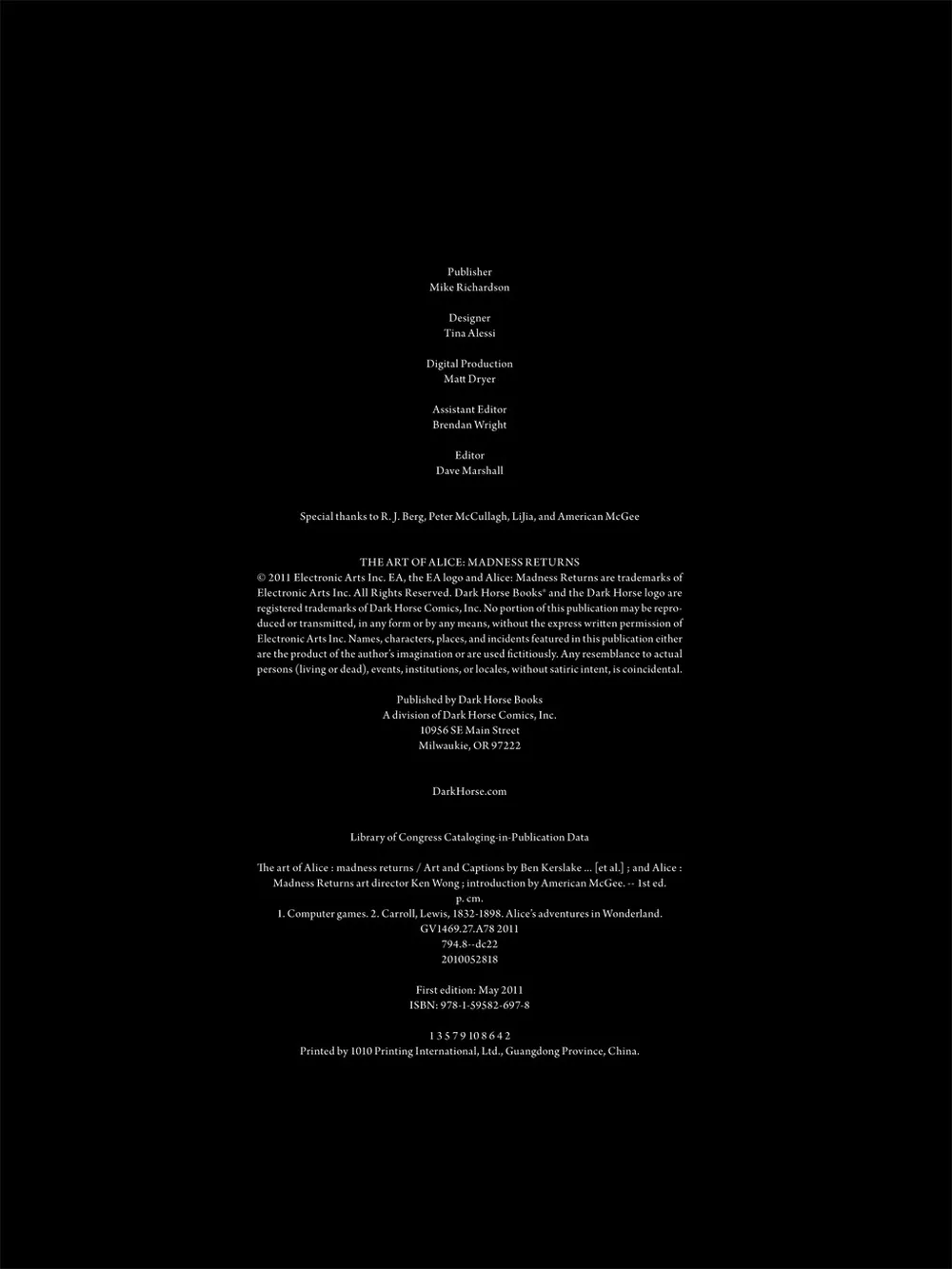 Publisher
Mike Richardson

Designer
Tina Alessi

Digital Production
Matt Dryer

Assistant Editor
Brendan Wright

Editor
Dave Marshall

Special thanks to R. J. Berg, Peter McCullagh, LiJia, and American McGee

THE ART OF ALICE: MADNESS RETURNS
© 2011 Electronic Arts Inc. EA, the EA logo and Alice: Madness Returns are trademarks of Electronic Arts Inc. All Rights Reserved. Dark Horse Books® and the Dark Horse logo are registered trademarks of Dark Horse Comics, Inc. No portion of this publication may be reproduced or transmitted, in any form or by any means, without the express written permission of Electronic Arts Inc. Names, characters, places, and incidents featured in this publication either are the product of the author's imagination or are used fictitiously. Any resemblance to actual persons (living or dead), events, institutions, or locales, without satiric intent, is coincidental.

Published by Dark Horse Books
A division of Dark Horse Comics, Inc.
10956 SE Main Street
Milwaukie, OR 97222

DarkHorse.com

Library of Congress Cataloging-in-Publication Data

The art of Alice : madness returns / Art and Captions by Ben Kerslake ... [et al.] ; and Alice : Madness Returns art director Ken Wong ; introduction by American McGee. -- 1st ed.
p. cm.
1. Computer games. 2. Carroll, Lewis, 1832-1898. Alice's adventures in Wonderland.
GV1469.27.A78 2011
794.8--dc22
2010052818

First edition: May 2011
ISBN: 978-1-59582-697-8

1 3 5 7 9 10 8 6 4 2
Printed by 1010 Printing International, Ltd., Guangdong Province, China.